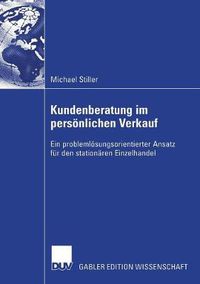 Michael Stiller

Kundenberatung im persönlichen Verkauf

Ein problemlösungsorientierter Ansatz für den stationären Einzelhandel

DUV GABLER EDITION WISSENSCHAFT